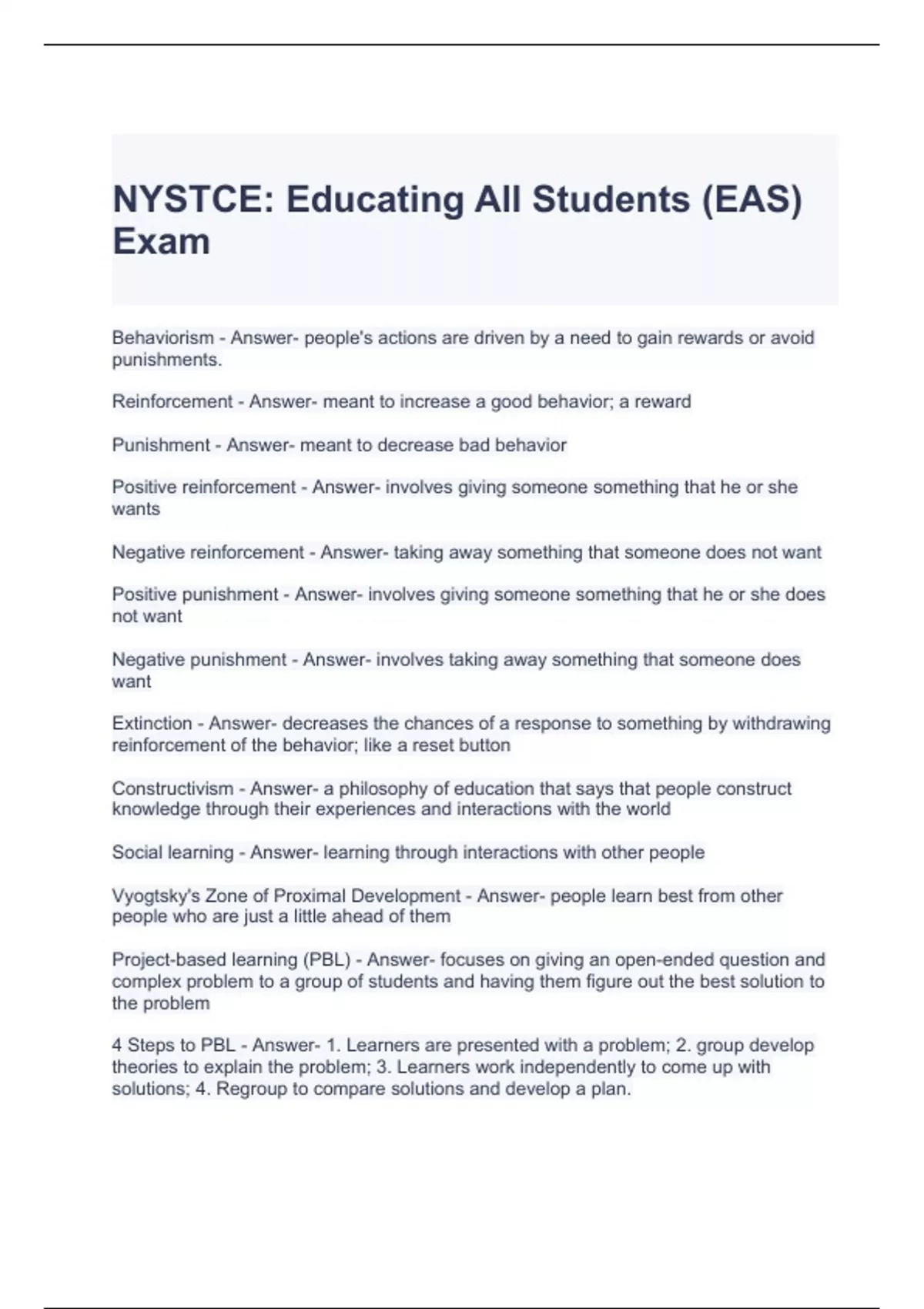 NYSTCE: Educating All Students (EAS) Exam

Behaviorism - Answer- people's actions are driven by a need to gain rewards or avoid punishments.

Reinforcement - Answer- meant to increase a good behavior; a reward

Punishment - Answer- meant to decrease bad behavior

Positive reinforcement - Answer- involves giving someone something that he or she wants

Negative reinforcement - Answer- taking away something that someone does not want

Positive punishment - Answer- involves giving someone something that he or she does not want

Negative punishment - Answer- involves taking away something that someone does want

Extinction - Answer- decreases the chances of a response to something by withdrawing reinforcement of the behavior; like a reset button

Constructivism - Answer- a philosophy of education that says that people construct knowledge through their experiences and interactions with the world

Social learning - Answer- learning through interactions with other people

Vyogtsky's Zone of Proximal Development - Answer- people learn best from other people who are just a little ahead of them

Project-based learning (PBL) - Answer- focuses on giving an open-ended question and complex problem to a group of students and having them figure out the best solution to the problem

4 Steps to PBL - Answer- 1. Learners are presented with a problem; 2. group develop theories to explain the problem; 3. Learners work independently to come up with solutions; 4. Regroup to compare solutions and develop a plan.